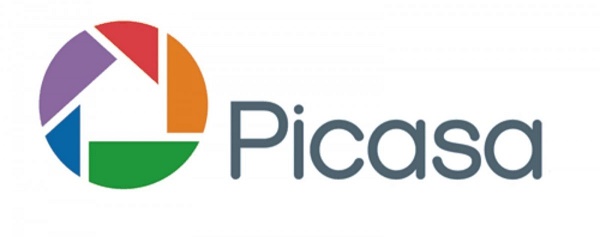 Picasa